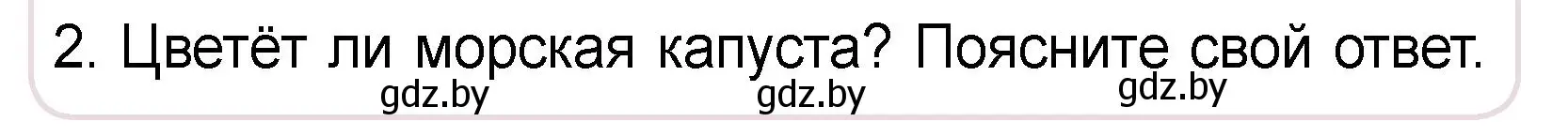 2. Цветёт ли морская капуста? Поясните свой ответ.

gdz.by gdz.by gdz.by